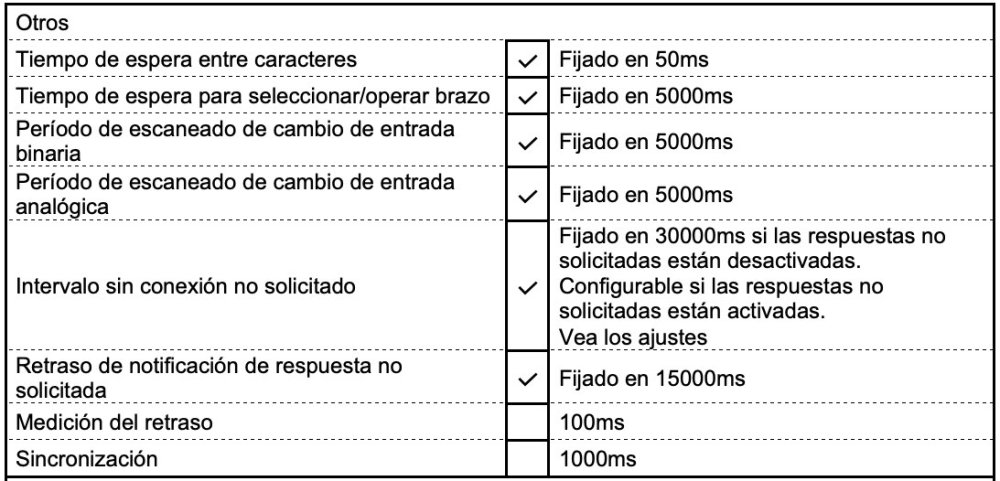 | Otros | | |
|---|---|---|
| Tiempo de espera entre caracteres | ✓ | Fijado en 50ms |
| Tiempo de espera para seleccionar/operar brazo | ✓ | Fijado en 5000ms |
| Período de escaneado de cambio de entrada binaria | ✓ | Fijado en 5000ms |
| Período de escaneado de cambio de entrada analógica | ✓ | Fijado en 5000ms |
| Intervalo sin conexión no solicitado | ✓ | Fijado en 30000ms si las respuestas no solicitadas están desactivadas. Configurable si las respuestas no solicitadas están activadas. Vea los ajustes |
| Retraso de notificación de respuesta no solicitada | ✓ | Fijado en 15000ms |
| Medición del retraso | | 100ms |
| Sincronización | | 1000ms |